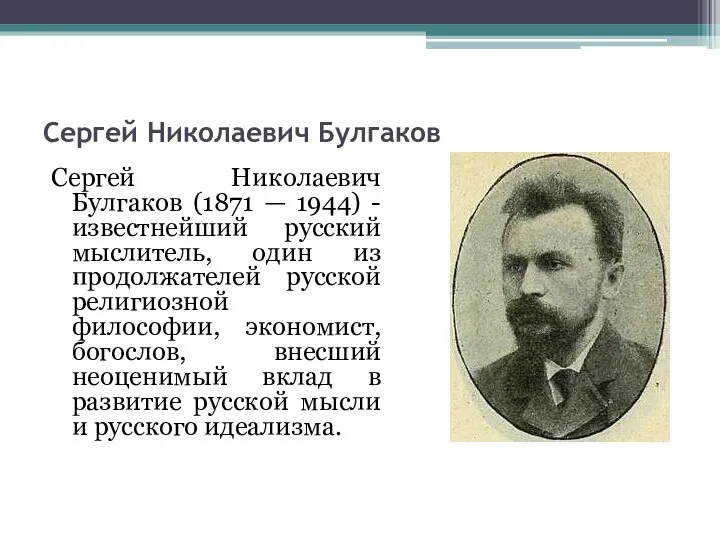 Сергей Николаевич Булгаков

Сергей Николаевич Булгаков (1871 — 1944) - известнейший русский мыслитель, один из продолжателей русской религиозной философии, экономист, богослов, внесший неоценимый вклад в развитие русской мысли и русского идеализма.